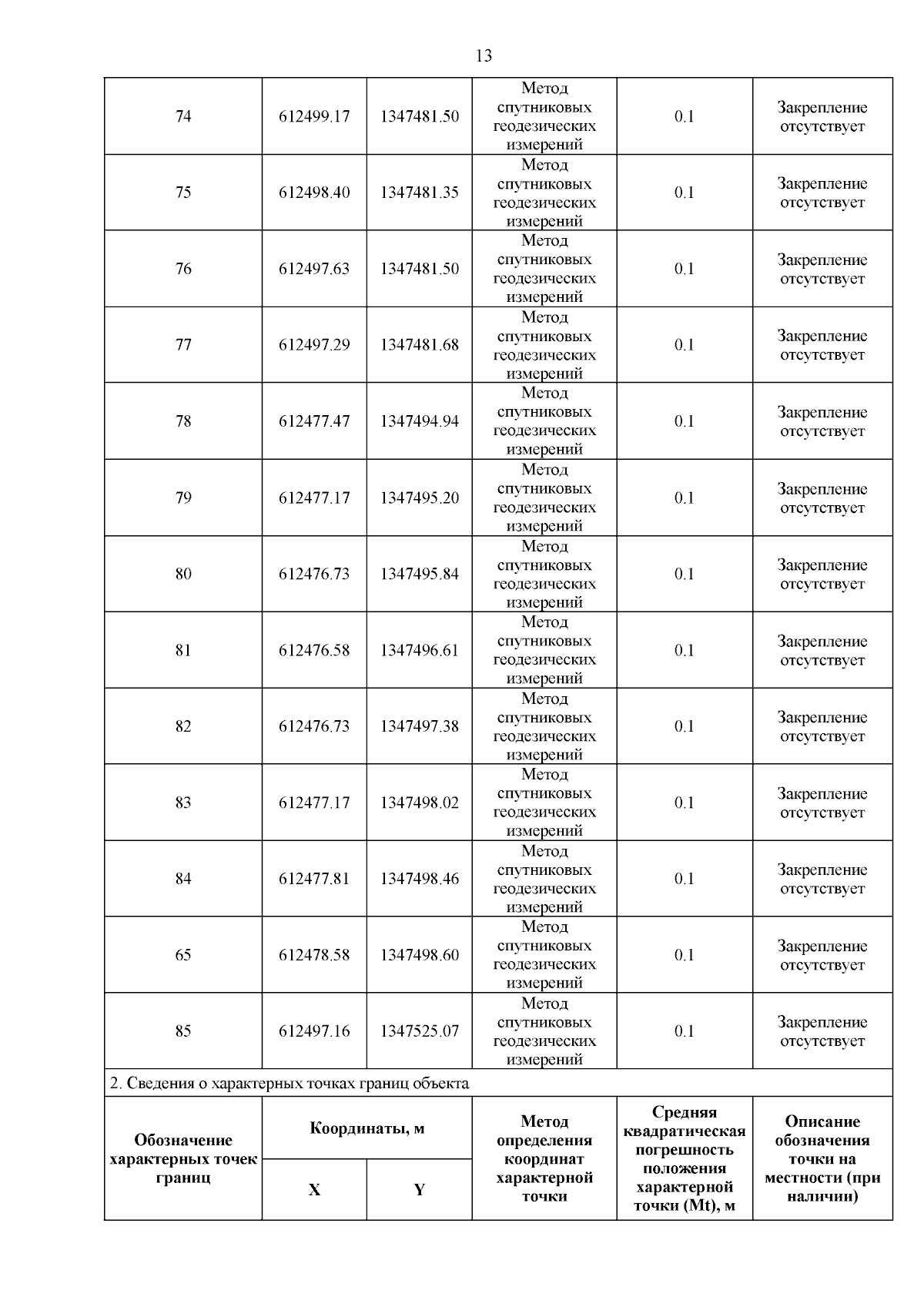 13

| 74 | 612499.17 | 1347481.50 | Метод спутниковых геодезических измерений | 0.1 | Закрепление отсутствует |
|---|---|---|---|---|---|
| 75 | 612498.40 | 1347481.35 | Метод спутниковых геодезических измерений | 0.1 | Закрепление отсутствует |
| 76 | 612497.63 | 1347481.50 | Метод спутниковых геодезических измерений | 0.1 | Закрепление отсутствует |
| 77 | 612497.29 | 1347481.68 | Метод спутниковых геодезических измерений | 0.1 | Закрепление отсутствует |
| 78 | 612477.47 | 1347494.94 | Метод спутниковых геодезических измерений | 0.1 | Закрепление отсутствует |
| 79 | 612477.17 | 1347495.20 | Метод спутниковых геодезических измерений | 0.1 | Закрепление отсутствует |
| 80 | 612476.73 | 1347495.84 | Метод спутниковых геодезических измерений | 0.1 | Закрепление отсутствует |
| 81 | 612476.58 | 1347496.61 | Метод спутниковых геодезических измерений | 0.1 | Закрепление отсутствует |
| 82 | 612476.73 | 1347497.38 | Метод спутниковых геодезических измерений | 0.1 | Закрепление отсутствует |
| 83 | 612477.17 | 1347498.02 | Метод спутниковых геодезических измерений | 0.1 | Закрепление отсутствует |
| 84 | 612477.81 | 1347498.46 | Метод спутниковых геодезических измерений | 0.1 | Закрепление отсутствует |
| 65 | 612478.58 | 1347498.60 | Метод спутниковых геодезических измерений | 0.1 | Закрепление отсутствует |
| 85 | 612497.16 | 1347525.07 | Метод спутниковых геодезических измерений | 0.1 | Закрепление отсутствует |

2. Сведения о характерных точках границ объекта

| Обозначение характерных точек границ | Координаты, м X | Координаты, м Y | Метод определения координат характерной точки | Средняя квадратическая погрешность положения характерной точки (Mt), м | Описание обозначения точки на местности (при наличии) |
|---|---|---|---|---|---|